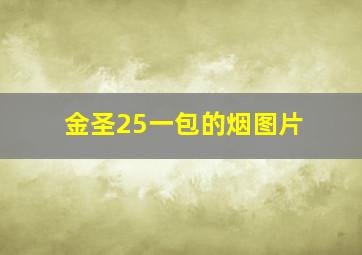 金圣25一包的烟图片